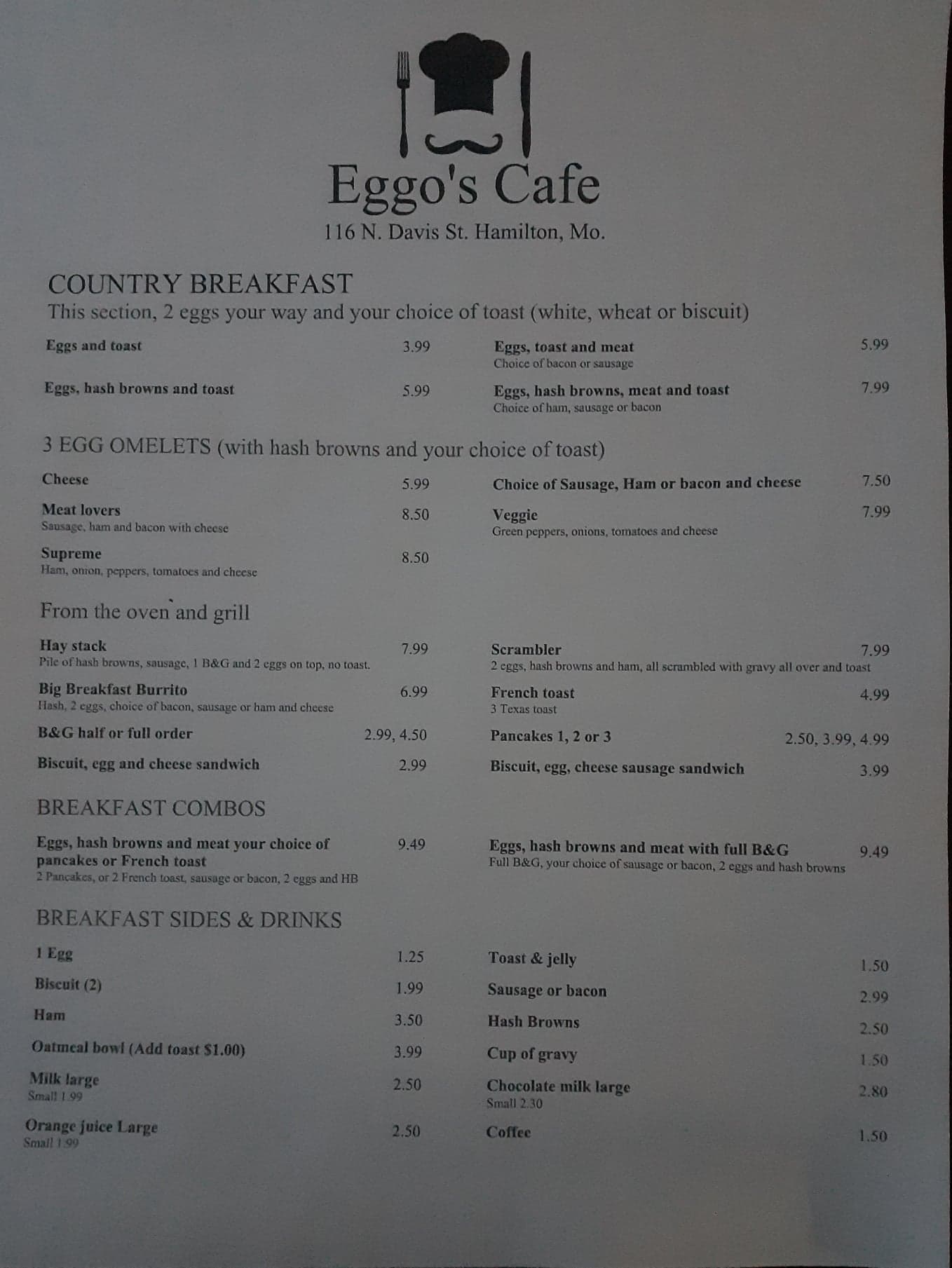 Eggo's Cafe

116 N. Davis St. Hamilton, Mo.

COUNTRY BREAKFAST

This section, 2 eggs your way and your choice of toast (white, wheat or biscuit)

Eggs and toast 3.99

Eggs, hash browns and toast 5.99

Eggs, toast and meat 5.99
Choice of bacon or sausage

Eggs, hash browns, meat and toast 7.99
Choice of ham, sausage or bacon

3 EGG OMELETS (with hash browns and your choice of toast)

Cheese 5.99

Meat lovers 8.50
Sausage, ham and bacon with cheese

Supreme 8.50
Ham, onion, peppers, tomatoes and cheese

Choice of Sausage, Ham or bacon and cheese 7.50

Veggie 7.99
Green peppers, onions, tomatoes and cheese

From the oven and grill

Hay stack 7.99
Pile of hash browns, sausage, 1 B&G and 2 eggs on top, no toast.

Big Breakfast Burrito 6.99
Hash, 2 eggs, choice of bacon, sausage or ham and cheese

B&G half or full order 2.99, 4.50

Biscuit, egg and cheese sandwich 2.99

Scrambler 7.99
2 eggs, hash browns and ham, all scrambled with gravy all over and toast

French toast 4.99
3 Texas toast

Pancakes 1, 2 or 3 2.50, 3.99, 4.99

Biscuit, egg, cheese sausage sandwich 3.99

BREAKFAST COMBOS

Eggs, hash browns and meat your choice of pancakes or French toast 9.49
2 Pancakes, or 2 French toast, sausage or bacon, 2 eggs and HB

Eggs, hash browns and meat with full B&G 9.49
Full B&G, your choice of sausage or bacon, 2 eggs and hash browns

BREAKFAST SIDES & DRINKS

1 Egg 1.25

Biscuit (2) 1.99

Ham 3.50

Oatmeal bowl (Add toast $1.00) 3.99

Milk large 2.50
Small 1.99

Orange juice Large 2.50
Small 1.99

Toast & jelly 1.50

Sausage or bacon 2.99

Hash Browns 2.50

Cup of gravy 1.50

Chocolate milk large 2.80
Small 2.30

Coffee 1.50